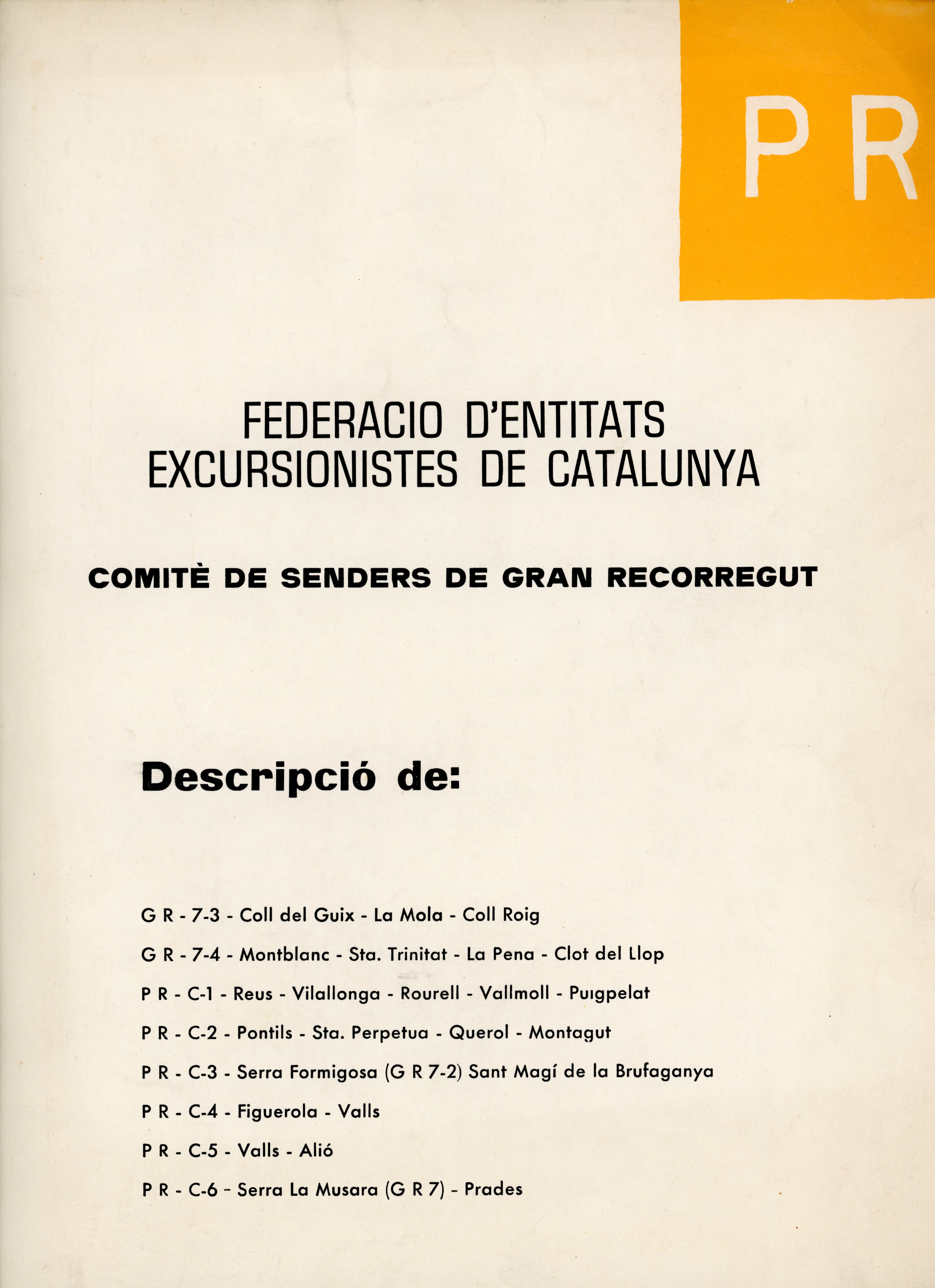 PR

FEDERACIO D'ENTITATS EXCURSIONISTES DE CATALUNYA

COMITÈ DE SENDERS DE GRAN RECORREGUT

Descripció de:

G R - 7-3 - Coll del Guix - La Mola - Coll Roig

G R - 7-4 - Montblanc - Sta. Trinitat - La Pena - Clot del Llop

P R - C-1 - Reus - Vilallonga - Rourell - Vallmoll - Puigpelat

P R - C-2 - Pontils - Sta. Perpetua - Querol - Montagut

P R - C-3 - Serra Formigosa (G R 7-2) Sant Magí de la Brufaganya

P R - C-4 - Figuerola - Valls

P R - C-5 - Valls - Alió

P R - C-6 - Serra La Musara (G R 7) - Prades